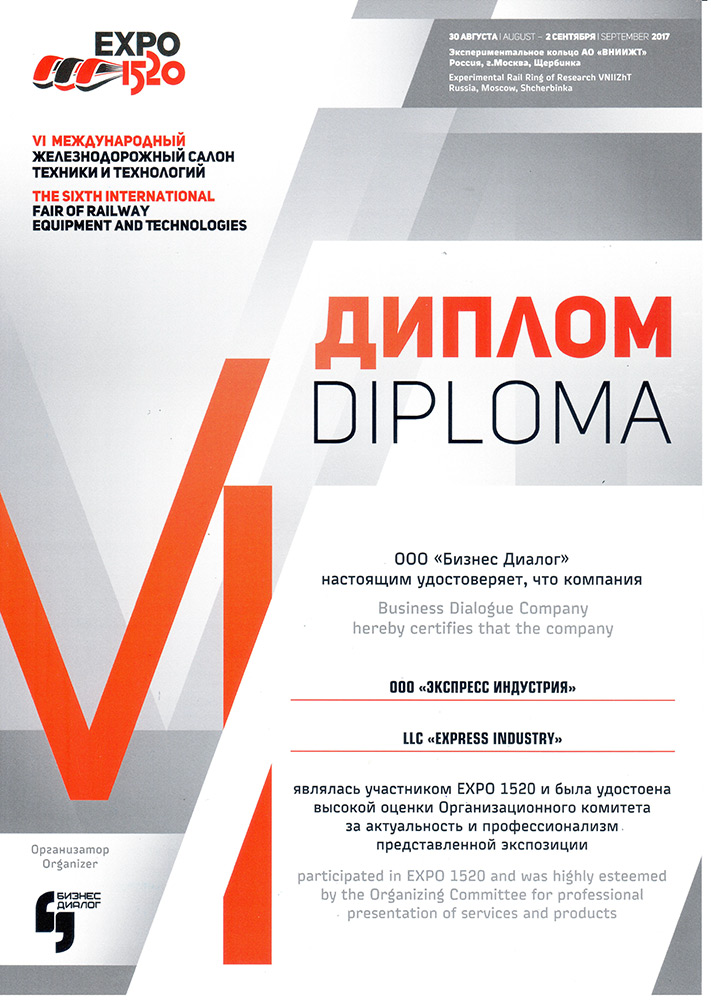 EXPO 1520

30 АВГУСТА | AUGUST – 2 СЕНТЯБРЯ | SEPTEMBER 2017
Экспериментальное кольцо АО «ВНИИЖТ»
Россия, г.Москва, Щербинка
Experimental Rail Ring of Research VNIIZhT
Russia, Moscow, Shcherbinka

VI МЕЖДУНАРОДНЫЙ ЖЕЛЕЗНОДОРОЖНЫЙ САЛОН ТЕХНИКИ И ТЕХНОЛОГИЙ
THE SIXTH INTERNATIONAL FAIR OF RAILWAY EQUIPMENT AND TECHNOLOGIES

ДИПЛОМ
DIPLOMA

VI

ООО «Бизнес Диалог»
настоящим удостоверяет, что компания
Business Dialogue Company
hereby certifies that the company

ООО «ЭКСПРЕСС ИНДУСТРИЯ»

LLC «EXPRESS INDUSTRY»

являлась участником EXPO 1520 и была удостоена высокой оценки Организационного комитета за актуальность и профессионализм представленной экспозиции

participated in EXPO 1520 and was highly esteemed by the Organizing Committee for professional presentation of services and products

Организатор
Organizer

БИЗНЕС ДИАЛОГ